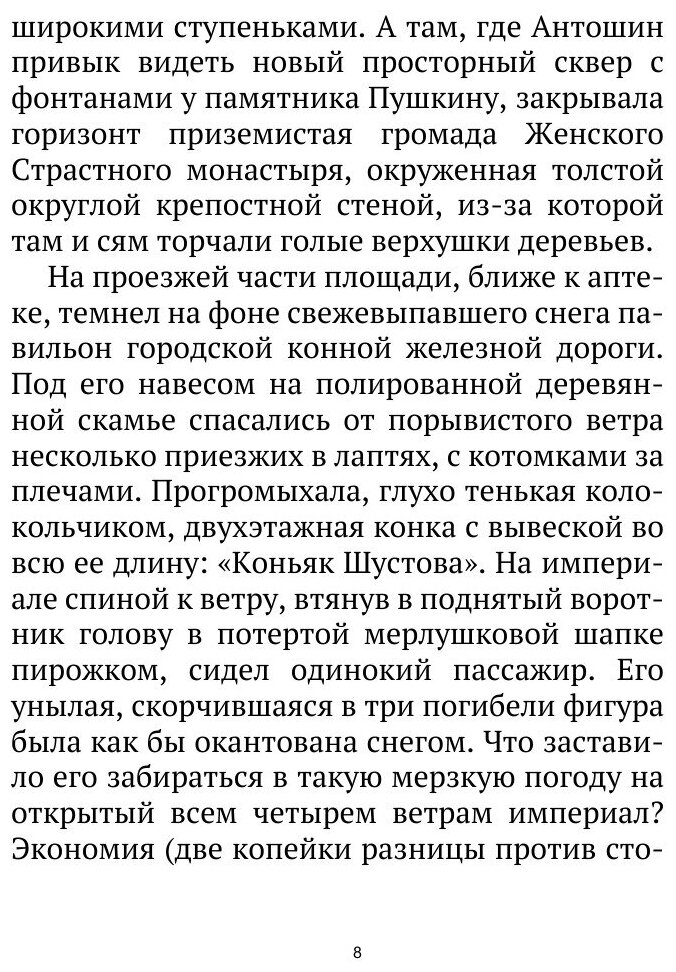 широкими ступеньками. А там, где Антошин привык видеть новый просторный сквер с фонтанами у памятника Пушкину, закрывала горизонт приземистая громада Женского Страстного монастыря, окруженная толстой округлой крепостной стеной, из-за которой там и сям торчали голые верхушки деревьев.

На проезжей части площади, ближе к аптеке, темнел на фоне свежевыпавшего снега павильон городской конной железной дороги. Под его навесом на полированной деревянной скамье спасались от порывистого ветра несколько приезжих в лаптях, с котомками за плечами. Прогромыхала, глухо тенькая колокольчиком, двухэтажная конка с вывеской во всю ее длину: «Коньяк Шустова». На империале спиной к ветру, втянув в поднятый воротник голову в потертой мерлушковой шапке пирожком, сидел одинокий пассажир. Его унылая, скорчившаяся в три погибели фигура была как бы окантована снегом. Что заставило его забираться в такую мерзкую погоду на открытый всем четырем ветрам империал? Экономия (две копейки разницы против сто-

8